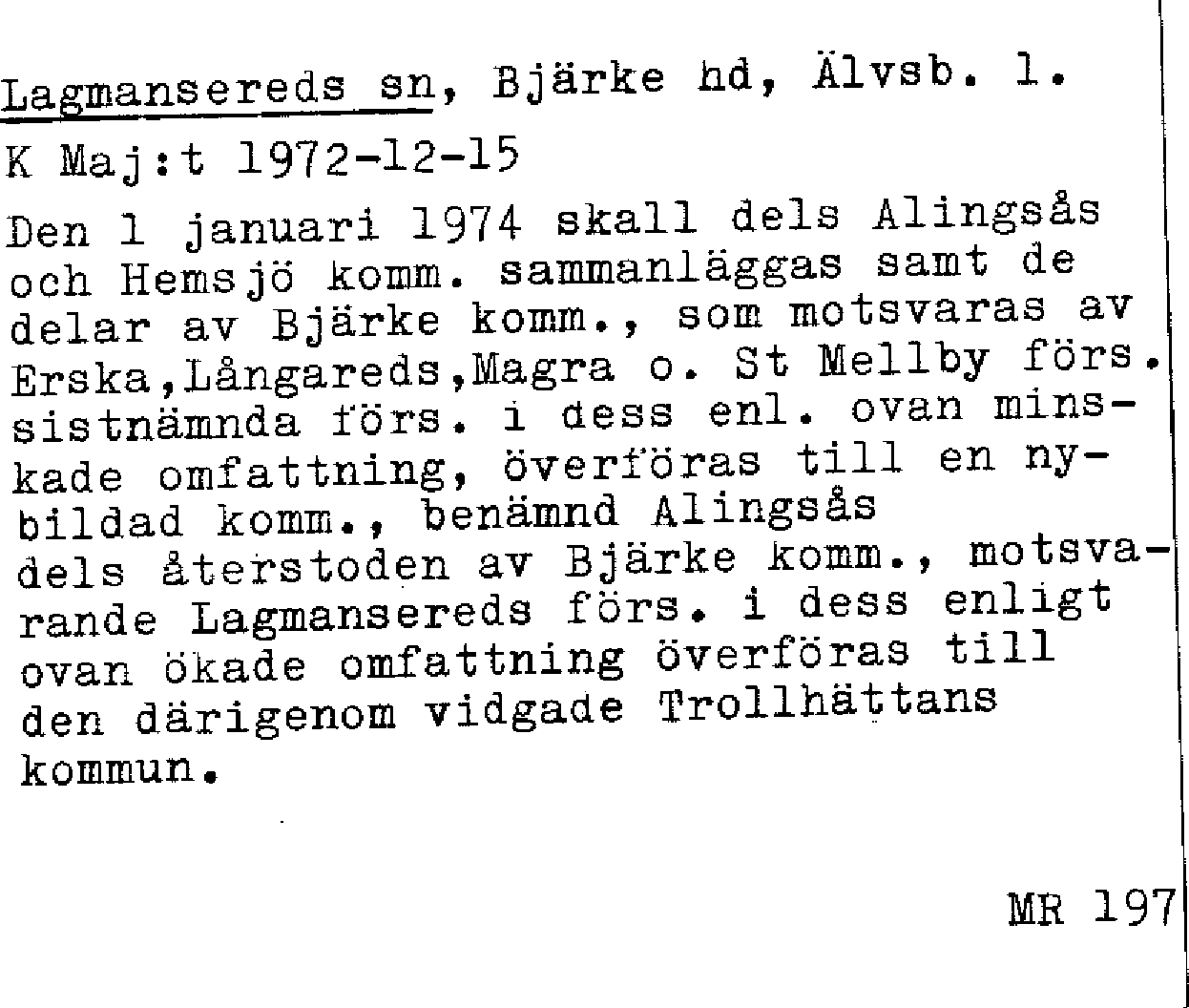 Lagmansereds sn, Bjärke hd, Älvsb. l.

K Maj:t 1972-12-15

Den 1 januari 1974 skall dels Alingsås och Hemsjö komm. sammanläggas samt de delar av Bjärke komm., som motsvaras av Erska,Långareds,Magra o. St Mellby förs. sistnämnda förs. i dess enl. ovan minskade omfattning, överföras till en nybildad komm., benämnd Alingsås dels återstoden av Bjärke komm., motsvarande Lagmansereds förs. i dess enligt ovan ökade omfattning överföras till den därigenom vidgade Trollhättans kommun.

MR 197